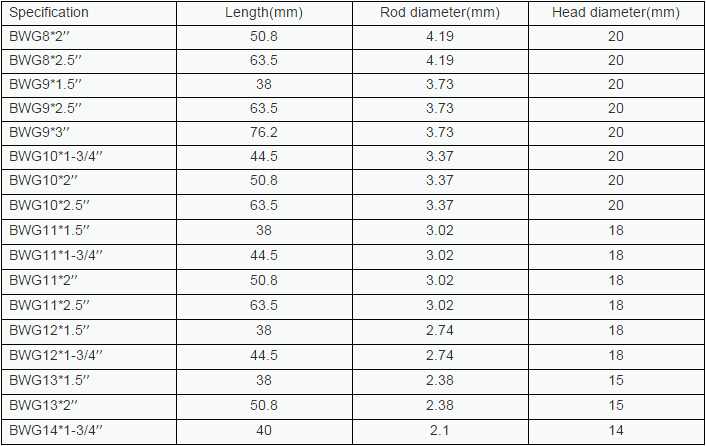 | Specification | Length(mm) | Rod diameter(mm) | Head diameter(mm) |
|---|---|---|---|
| BWG8*2″ | 50.8 | 4.19 | 20 |
| BWG8*2.5″ | 63.5 | 4.19 | 20 |
| BWG9*1.5″ | 38 | 3.73 | 20 |
| BWG9*2.5″ | 63.5 | 3.73 | 20 |
| BWG9*3″ | 76.2 | 3.73 | 20 |
| BWG10*1-3/4″ | 44.5 | 3.37 | 20 |
| BWG10*2″ | 50.8 | 3.37 | 20 |
| BWG10*2.5″ | 63.5 | 3.37 | 20 |
| BWG11*1.5″ | 38 | 3.02 | 18 |
| BWG11*1-3/4″ | 44.5 | 3.02 | 18 |
| BWG11*2″ | 50.8 | 3.02 | 18 |
| BWG11*2.5″ | 63.5 | 3.02 | 18 |
| BWG12*1.5″ | 38 | 2.74 | 18 |
| BWG12*1-3/4″ | 44.5 | 2.74 | 18 |
| BWG13*1.5″ | 38 | 2.38 | 15 |
| BWG13*2″ | 50.8 | 2.38 | 15 |
| BWG14*1-3/4″ | 40 | 2.1 | 14 |